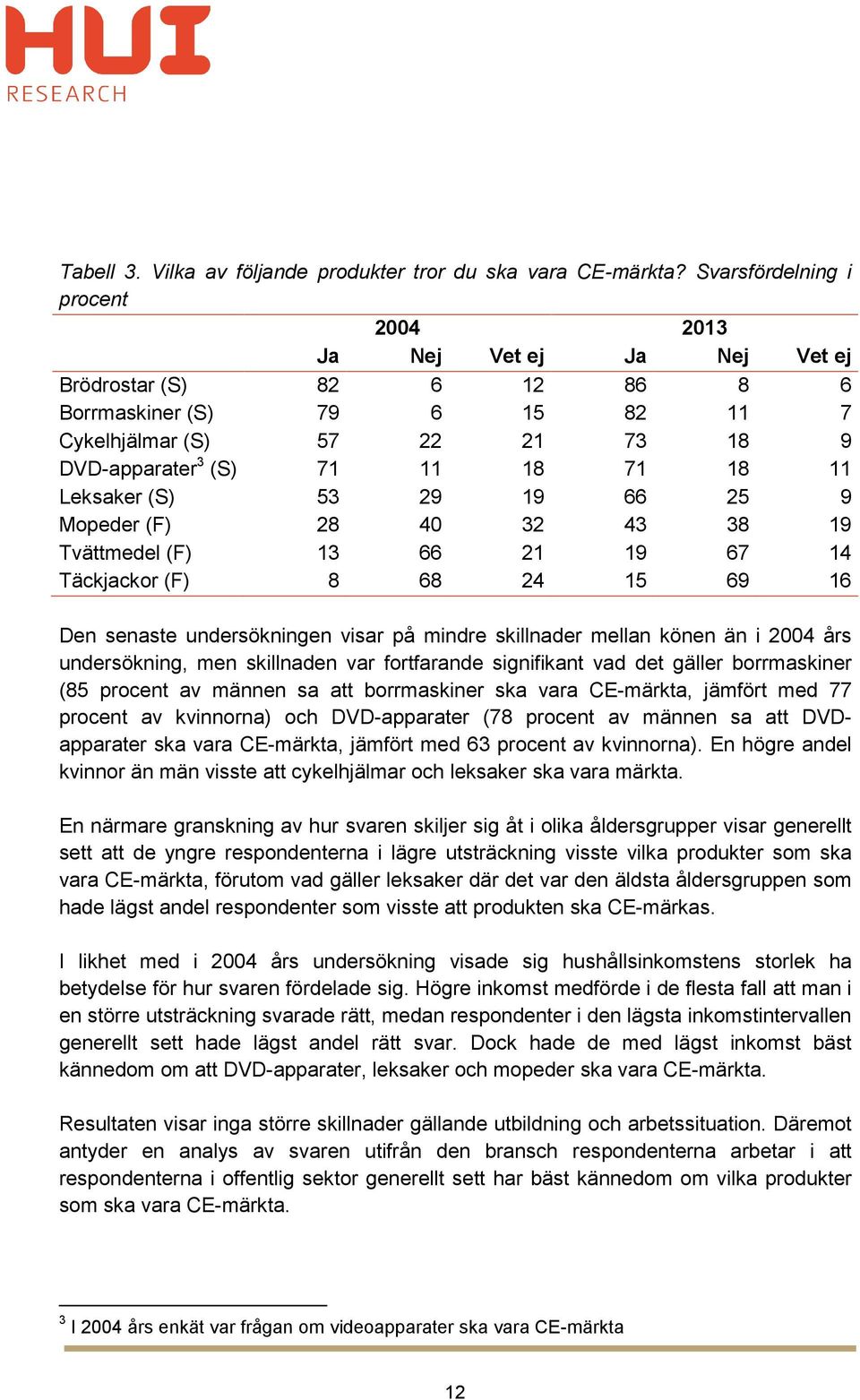 HUI
RESEARCH

Tabell 3. Vilka av följande produkter tror du ska vara CE-märkta? Svarsfördelning i procent

| | 2004 | | | 2013 | | |
|---|---|---|---|---|---|---|
| | Ja | Nej | Vet ej | Ja | Nej | Vet ej |
| Brödrostar (S) | 82 | 6 | 12 | 86 | 8 | 6 |
| Borrmaskiner (S) | 79 | 6 | 15 | 82 | 11 | 7 |
| Cykelhjälmar (S) | 57 | 22 | 21 | 73 | 18 | 9 |
| DVD-apparater$^3$ (S) | 71 | 11 | 18 | 71 | 18 | 11 |
| Leksaker (S) | 53 | 29 | 19 | 66 | 25 | 9 |
| Mopeder (F) | 28 | 40 | 32 | 43 | 38 | 19 |
| Tvättmedel (F) | 13 | 66 | 21 | 19 | 67 | 14 |
| Täckjackor (F) | 8 | 68 | 24 | 15 | 69 | 16 |

Den senaste undersökningen visar på mindre skillnader mellan könen än i 2004 års undersökning, men skillnaden var fortfarande signifikant vad det gäller borrmaskiner (85 procent av männen sa att borrmaskiner ska vara CE-märkta, jämfört med 77 procent av kvinnorna) och DVD-apparater (78 procent av männen sa att DVD-apparater ska vara CE-märkta, jämfört med 63 procent av kvinnorna). En högre andel kvinnor än män visste att cykelhjälmar och leksaker ska vara märkta.

En närmare granskning av hur svaren skiljer sig åt i olika åldersgrupper visar generellt sett att de yngre respondenterna i lägre utsträckning visste vilka produkter som ska vara CE-märkta, förutom vad gäller leksaker där det var den äldsta åldersgruppen som hade lägst andel respondenter som visste att produkten ska CE-märkas.

I likhet med i 2004 års undersökning visade sig hushållsinkomstens storlek ha betydelse för hur svaren fördelade sig. Högre inkomst medförde i de flesta fall att man i en större utsträckning svarade rätt, medan respondenter i den lägsta inkomstintervallen generellt sett hade lägst andel rätt svar. Dock hade de med lägst inkomst bäst kännedom om att DVD-apparater, leksaker och mopeder ska vara CE-märkta.

Resultaten visar inga större skillnader gällande utbildning och arbetssituation. Däremot antyder en analys av svaren utifrån den bransch respondenterna arbetar i att respondenterna i offentlig sektor generellt sett har bäst kännedom om vilka produkter som ska vara CE-märkta.

$^3$ I 2004 års enkät var frågan om videoapparater ska vara CE-märkta

12